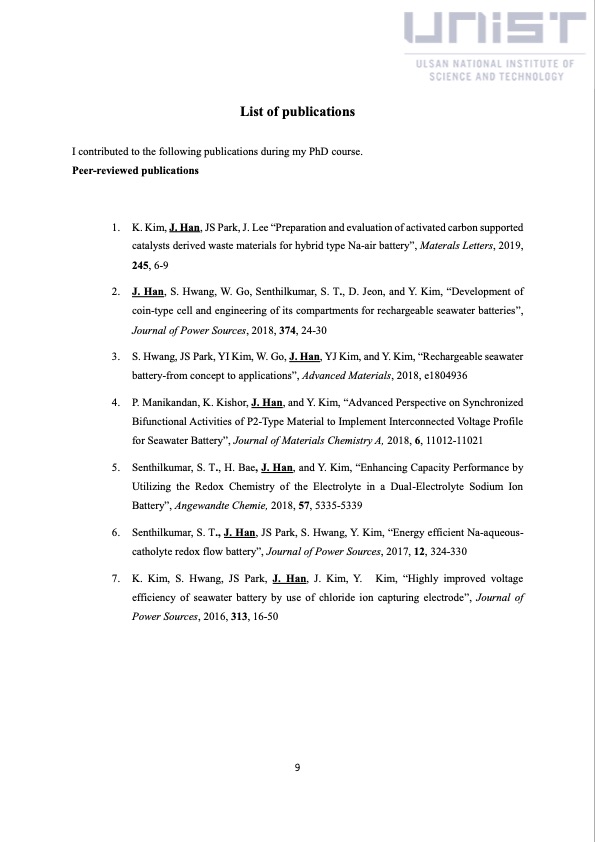 UNIST
ULSAN NATIONAL INSTITUTE OF SCIENCE AND TECHNOLOGY

List of publications

I contributed to the following publications during my PhD course.
Peer-reviewed publications

1. K. Kim, J. Han, JS Park, J. Lee "Preparation and evaluation of activated carbon supported catalysts derived waste materials for hybrid type Na-air battery", Materals Letters, 2019, 245, 6-9

2. J. Han, S. Hwang, W. Go, Senthilkumar, S. T., D. Jeon, and Y. Kim, "Development of coin-type cell and engineering of its compartments for rechargeable seawater batteries", Journal of Power Sources, 2018, 374, 24-30

3. S. Hwang, JS Park, YI Kim, W. Go, J. Han, YJ Kim, and Y. Kim, "Rechargeable seawater battery-from concept to applications", Advanced Materials, 2018, e1804936

4. P. Manikandan, K. Kishor, J. Han, and Y. Kim, "Advanced Perspective on Synchronized Bifunctional Activities of P2-Type Material to Implement Interconnected Voltage Profile for Seawater Battery", Journal of Materials Chemistry A, 2018, 6, 11012-11021

5. Senthilkumar, S. T., H. Bae, J. Han, and Y. Kim, "Enhancing Capacity Performance by Utilizing the Redox Chemistry of the Electrolyte in a Dual-Electrolyte Sodium Ion Battery", Angewandte Chemie, 2018, 57, 5335-5339

6. Senthilkumar, S. T., J. Han, JS Park, S. Hwang, Y. Kim, "Energy efficient Na-aqueous-catholyte redox flow battery", Journal of Power Sources, 2017, 12, 324-330

7. K. Kim, S. Hwang, JS Park, J. Han, J. Kim, Y. Kim, "Highly improved voltage efficiency of seawater battery by use of chloride ion capturing electrode", Journal of Power Sources, 2016, 313, 16-50

9